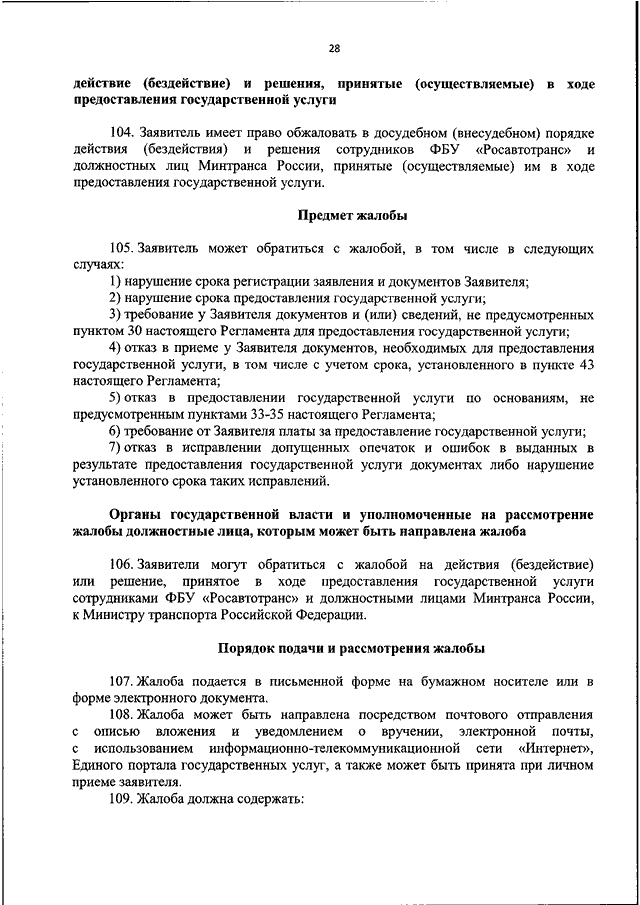 28

действие (бездействие) и решения, принятые (осуществляемые) в ходе предоставления государственной услуги

104. Заявитель имеет право обжаловать в досудебном (внесудебном) порядке действия (бездействия) и решения сотрудников ФБУ «Росавтотранс» и должностных лиц Минтранса России, принятые (осуществляемые) им в ходе предоставления государственной услуги.

Предмет жалобы

105. Заявитель может обратиться с жалобой, в том числе в следующих случаях:
1) нарушение срока регистрации заявления и документов Заявителя;
2) нарушение срока предоставления государственной услуги;
3) требование у Заявителя документов и (или) сведений, не предусмотренных пунктом 30 настоящего Регламента для предоставления государственной услуги;
4) отказ в приеме у Заявителя документов, необходимых для предоставления государственной услуги, в том числе с учетом срока, установленного в пункте 43 настоящего Регламента;
5) отказ в предоставлении государственной услуги по основаниям, не предусмотренным пунктами 33-35 настоящего Регламента;
6) требование от Заявителя платы за предоставление государственной услуги;
7) отказ в исправлении допущенных опечаток и ошибок в выданных в результате предоставления государственной услуги документах либо нарушение установленного срока таких исправлений.

Органы государственной власти и уполномоченные на рассмотрение жалобы должностные лица, которым может быть направлена жалоба

106. Заявители могут обратиться с жалобой на действия (бездействие) или решение, принятое в ходе предоставления государственной услуги сотрудниками ФБУ «Росавтотранс» и должностными лицами Минтранса России, к Министру транспорта Российской Федерации.

Порядок подачи и рассмотрения жалобы

107. Жалоба подается в письменной форме на бумажном носителе или в форме электронного документа.
108. Жалоба может быть направлена посредством почтового отправления с описью вложения и уведомлением о вручении, электронной почты, с использованием информационно-телекоммуникационной сети «Интернет», Единого портала государственных услуг, а также может быть принята при личном приеме заявителя.
109. Жалоба должна содержать: